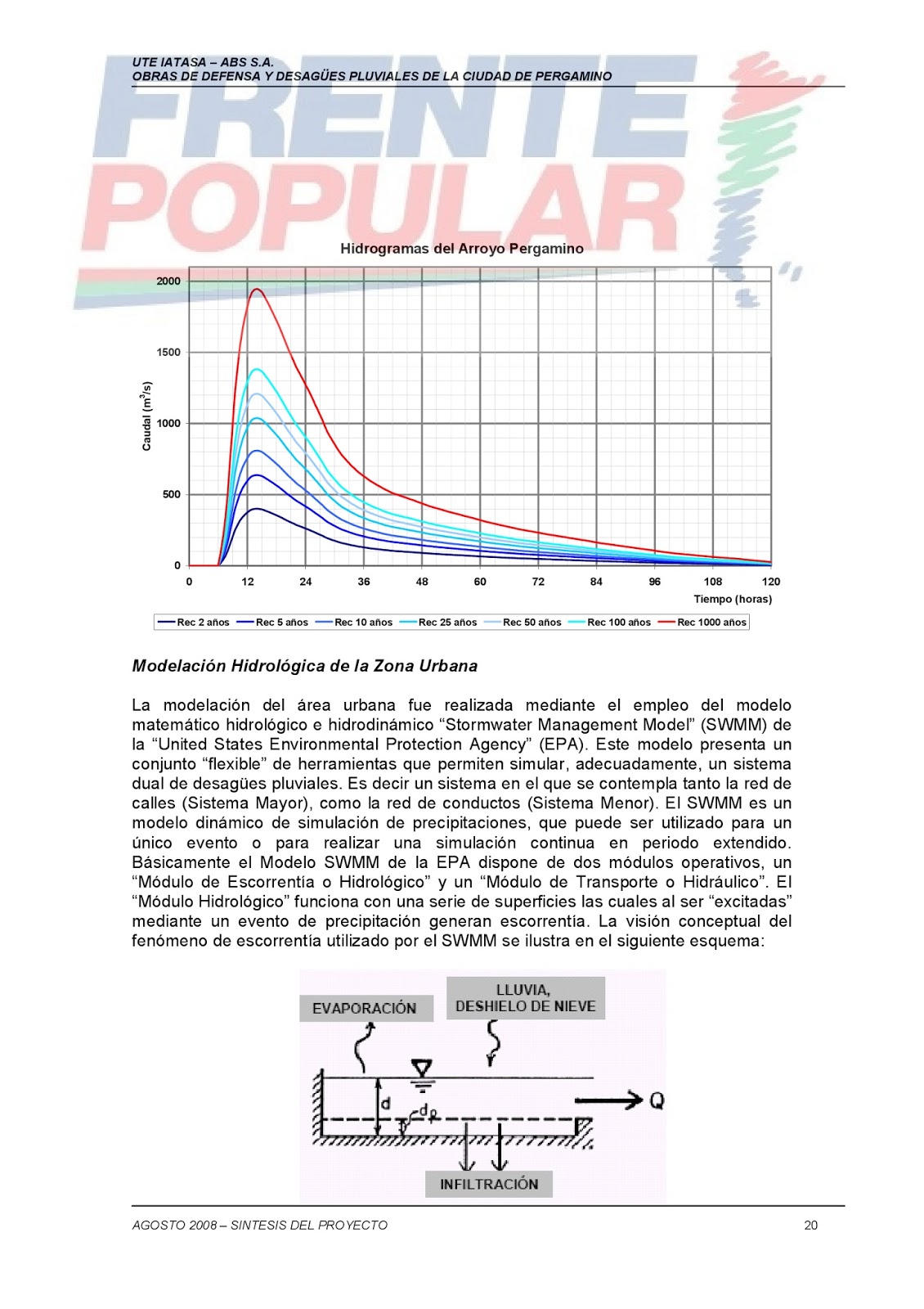 UTE IATASA – ABS S.A.
OBRAS DE DEFENSA Y DESAGÜES PLUVIALES DE LA CIUDAD DE PERGAMINO

FRENTE POPULAR

Hidrogramas del Arroyo Pergamino

Caudal ($m^3/s$)

2000
1500
1000
500
0

0 12 24 36 48 60 72 84 96 108 120

Tiempo (horas)

Rec 2 años   Rec 5 años   Rec 10 años   Rec 25 años   Rec 50 años   Rec 100 años   Rec 1000 años

Modelación Hidrológica de la Zona Urbana

La modelación del área urbana fue realizada mediante el empleo del modelo matemático hidrológico e hidrodinámico “Stormwater Management Model” (SWMM) de la “United States Environmental Protection Agency” (EPA). Este modelo presenta un conjunto “flexible” de herramientas que permiten simular, adecuadamente, un sistema dual de desagües pluviales. Es decir un sistema en el que se contempla tanto la red de calles (Sistema Mayor), como la red de conductos (Sistema Menor). El SWMM es un modelo dinámico de simulación de precipitaciones, que puede ser utilizado para un único evento o para realizar una simulación continua en periodo extendido. Básicamente el Modelo SWMM de la EPA dispone de dos módulos operativos, un “Módulo de Escorrentía o Hidrológico” y un “Módulo de Transporte o Hidráulico”. El “Módulo Hidrológico” funciona con una serie de superficies las cuales al ser “excitadas” mediante un evento de precipitación generan escorrentía. La visión conceptual del fenómeno de escorrentía utilizado por el SWMM se ilustra en el siguiente esquema:

EVAPORACIÓN

LLUVIA, DESHIELO DE NIEVE

d

$d_p$

Q

INFILTRACIÓN

AGOSTO 2008 – SINTESIS DEL PROYECTO

20